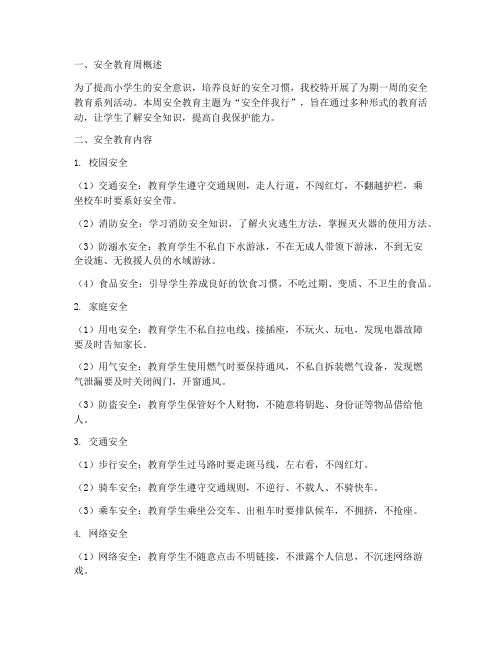 一、安全教育周概述

为了提高小学生的安全意识，培养良好的安全习惯，我校特开展了为期一周的安全教育系列活动。本周安全教育主题为“安全伴我行”，旨在通过多种形式的教育活动，让学生了解安全知识，提高自我保护能力。

二、安全教育内容

1. 校园安全

（1）交通安全：教育学生遵守交通规则，走人行道，不闯红灯，不翻越护栏，乘坐校车时要系好安全带。

（2）消防安全：学习消防安全知识，了解火灾逃生方法，掌握灭火器的使用方法。

（3）防溺水安全：教育学生不私自下水游泳，不在无成人带领下游泳，不到无安全设施、无救援人员的水域游泳。

（4）食品安全：引导学生养成良好的饮食习惯，不吃过期、变质、不卫生的食品。

2. 家庭安全

（1）用电安全：教育学生不私自拉电线、接插座，不玩火、玩电，发现电器故障要及时告知家长。

（2）用气安全：教育学生使用燃气时要保持通风，不私自拆装燃气设备，发现燃气泄漏要及时关闭阀门，开窗通风。

（3）防盗安全：教育学生保管好个人财物，不随意将钥匙、身份证等物品借给他人。

3. 交通安全

（1）步行安全：教育学生过马路时要走斑马线，左右看，不闯红灯。

（2）骑车安全：教育学生遵守交通规则，不逆行、不载人、不骑快车。

（3）乘车安全：教育学生乘坐公交车、出租车时要排队候车，不拥挤，不抢座。

4. 网络安全

（1）网络安全：教育学生不随意点击不明链接，不泄露个人信息，不沉迷网络游戏。